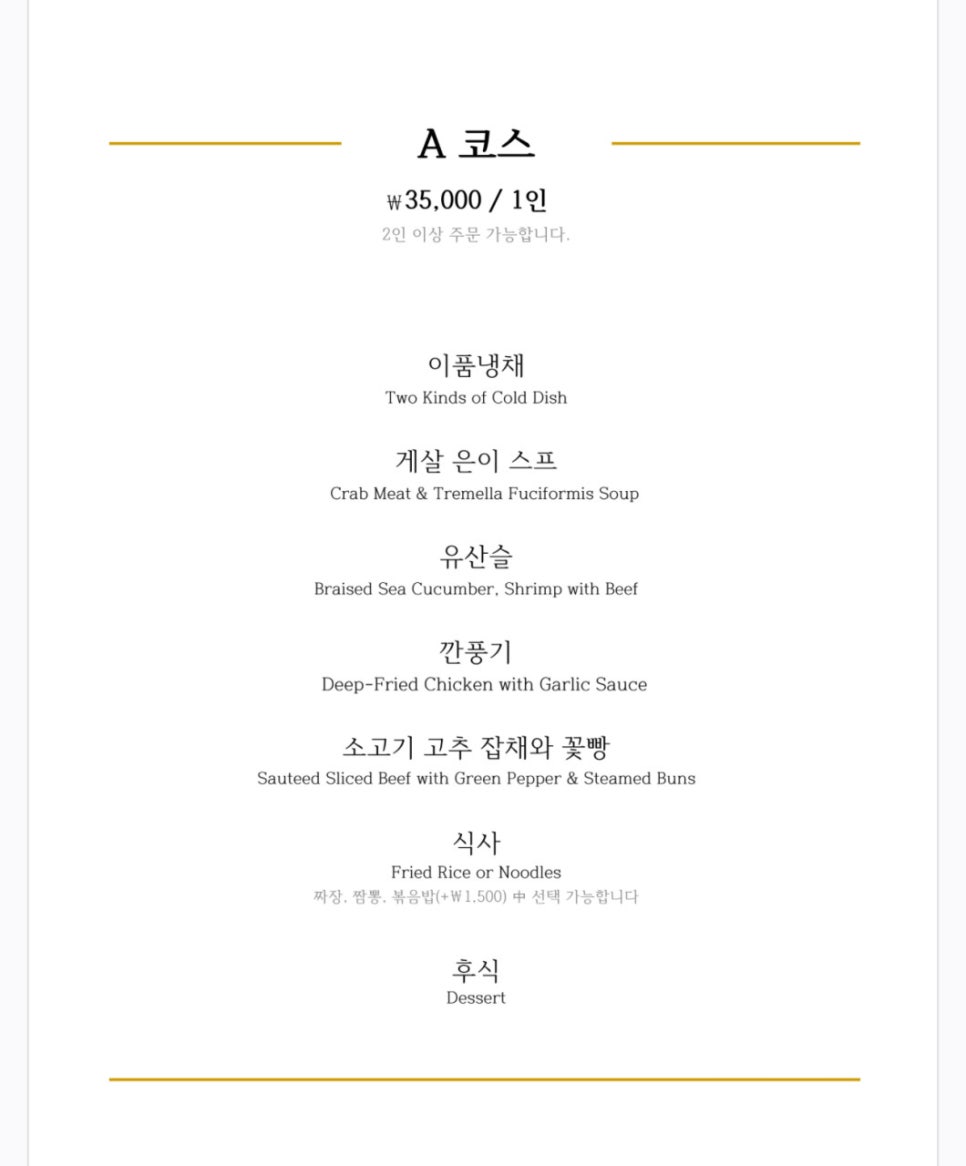 A 코스

₩35,000 / 1인

2인 이상 주문 가능합니다.

이품냉채
Two Kinds of Cold Dish

게살 은이 스프
Crab Meat & Tremella Fuciformis Soup

유산슬
Braised Sea Cucumber, Shrimp with Beef

깐풍기
Deep-Fried Chicken with Garlic Sauce

소고기 고추 잡채와 꽃빵
Sauteed Sliced Beef with Green Pepper & Steamed Buns

식사
Fried Rice or Noodles
짜장, 짬뽕, 볶음밥(+₩1,500) 中 선택 가능합니다

후식
Dessert